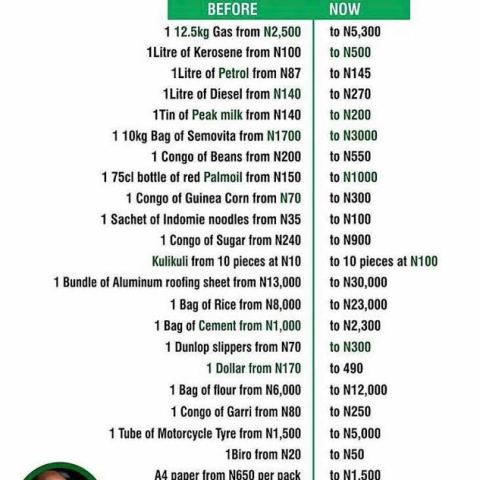 | BEFORE | NOW |
|---|---|
| 1 12.5kg Gas from N2,500 | to N5,300 |
| 1Litre of Kerosene from N100 | to N500 |
| 1Litre of Petrol from N87 | to N145 |
| 1Litre of Diesel from N140 | to N270 |
| 1Tin of Peak milk from N140 | to N200 |
| 1 10kg Bag of Semovita from N1700 | to N3000 |
| 1 Congo of Beans from N200 | to N550 |
| 1 75cl bottle of red Palmoil from N150 | to N1000 |
| 1 Congo of Guinea Corn from N70 | to N300 |
| 1 Sachet of Indomie noodles from N35 | to N100 |
| 1 Congo of Sugar from N240 | to N900 |
| Kulikuli from 10 pieces at N10 | to 10 pieces at N100 |
| 1 Bundle of Aluminum roofing sheet from N13,000 | to N30,000 |
| 1 Bag of Rice from N8,000 | to N23,000 |
| 1 Bag of Cement from N1,000 | to N2,300 |
| 1 Dunlop slippers from N70 | to N300 |
| 1 Dollar from N170 | to 490 |
| 1 Bag of flour from N6,000 | to N12,000 |
| 1 Congo of Garri from N80 | to N250 |
| 1 Tube of Motorcycle Tyre from N1,500 | to N5,000 |
| 1Biro from N20 | to N50 |
| A4 paper from N650 per pack | to N1,500 |